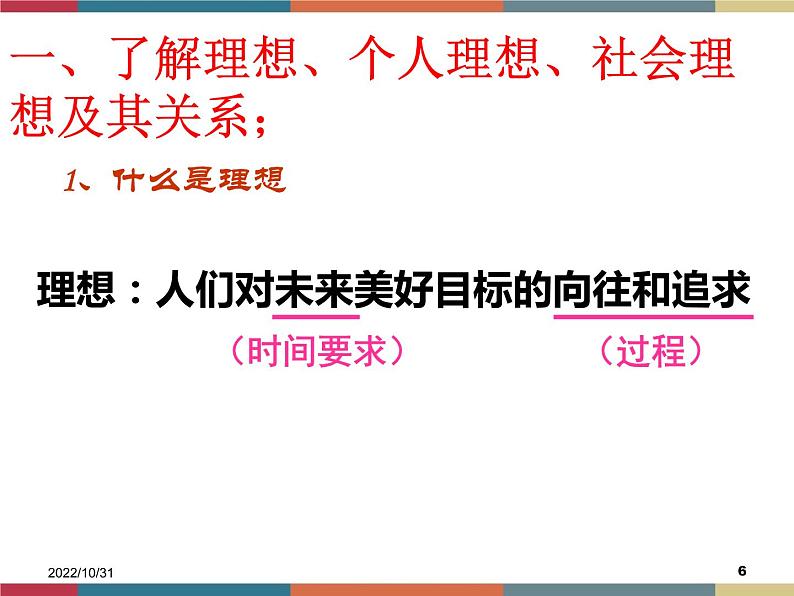 一、了解理想、个人理想、社会理想及其关系；

1、什么是理想

理想：人们对未来美好目标的向往和追求

（时间要求）

（过程）

2022/10/31

6